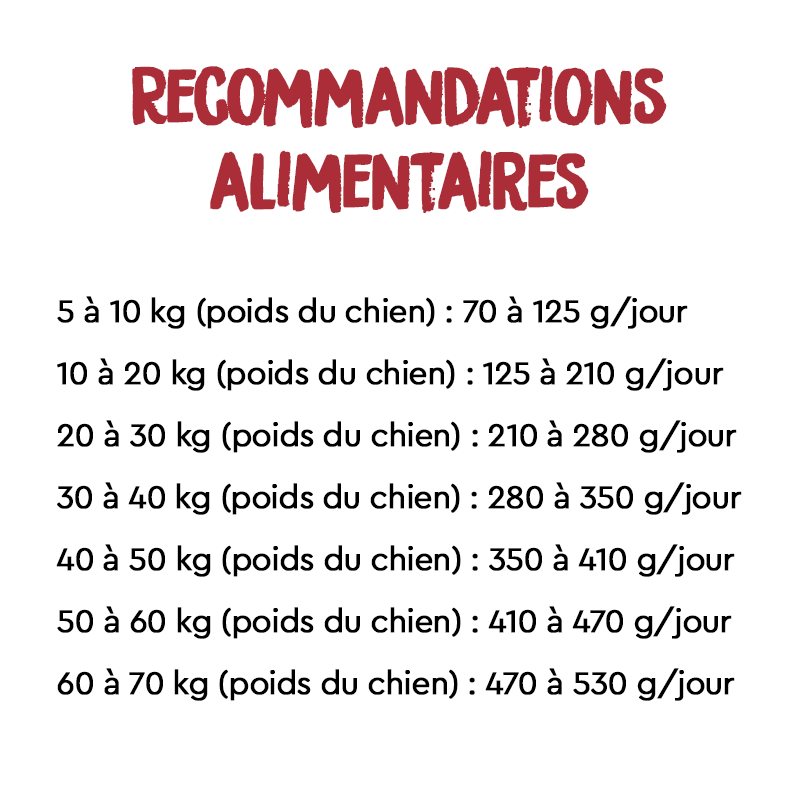 RECOMMANDATIONS
ALIMENTAIRES

5 à 10 kg (poids du chien) : 70 à 125 g/jour

10 à 20 kg (poids du chien) : 125 à 210 g/jour

20 à 30 kg (poids du chien) : 210 à 280 g/jour

30 à 40 kg (poids du chien) : 280 à 350 g/jour

40 à 50 kg (poids du chien) : 350 à 410 g/jour

50 à 60 kg (poids du chien) : 410 à 470 g/jour

60 à 70 kg (poids du chien) : 470 à 530 g/jour